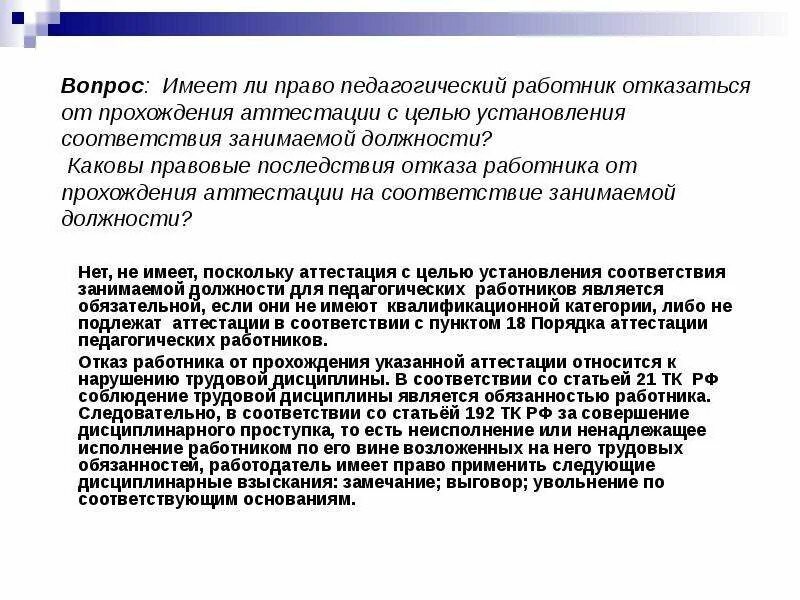 Вопрос: Имеет ли право педагогический работник отказаться от прохождения аттестации с целью установления соответствия занимаемой должности?
Каковы правовые последствия отказа работника от прохождения аттестации на соответствие занимаемой должности?

Нет, не имеет, поскольку аттестация с целью установления соответствия занимаемой должности для педагогических работников является обязательной, если они не имеют квалификационной категории, либо не подлежат аттестации в соответствии с пунктом 18 Порядка аттестации педагогических работников.

Отказ работника от прохождения указанной аттестации относится к нарушению трудовой дисциплины. В соответствии со статьей 21 ТК РФ соблюдение трудовой дисциплины является обязанностью работника. Следовательно, в соответствии со статьёй 192 ТК РФ за совершение дисциплинарного проступка, то есть неисполнение или ненадлежащее исполнение работником по его вине возложенных на него трудовых обязанностей, работодатель имеет право применить следующие дисциплинарные взыскания: замечание; выговор; увольнение по соответствующим основаниям.